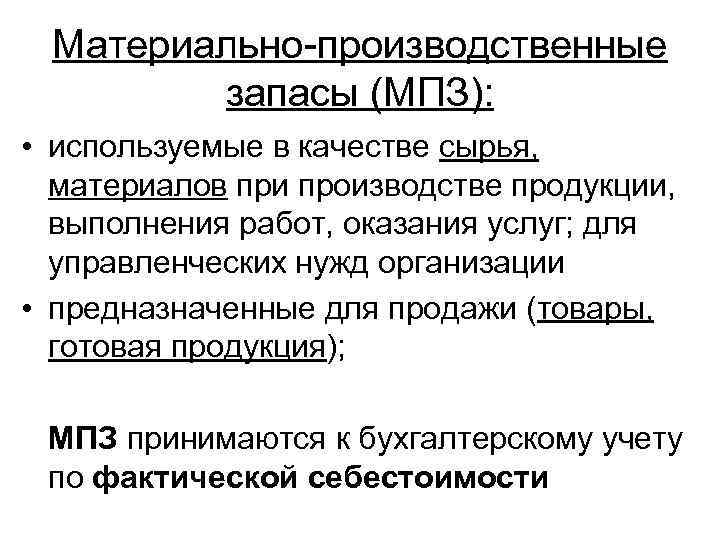 Материально-производственные запасы (МПЗ):

• используемые в качестве сырья, материалов при производстве продукции, выполнения работ, оказания услуг; для управленческих нужд организации
• предназначенные для продажи (товары, готовая продукция);

МПЗ принимаются к бухгалтерскому учету по фактической себестоимости